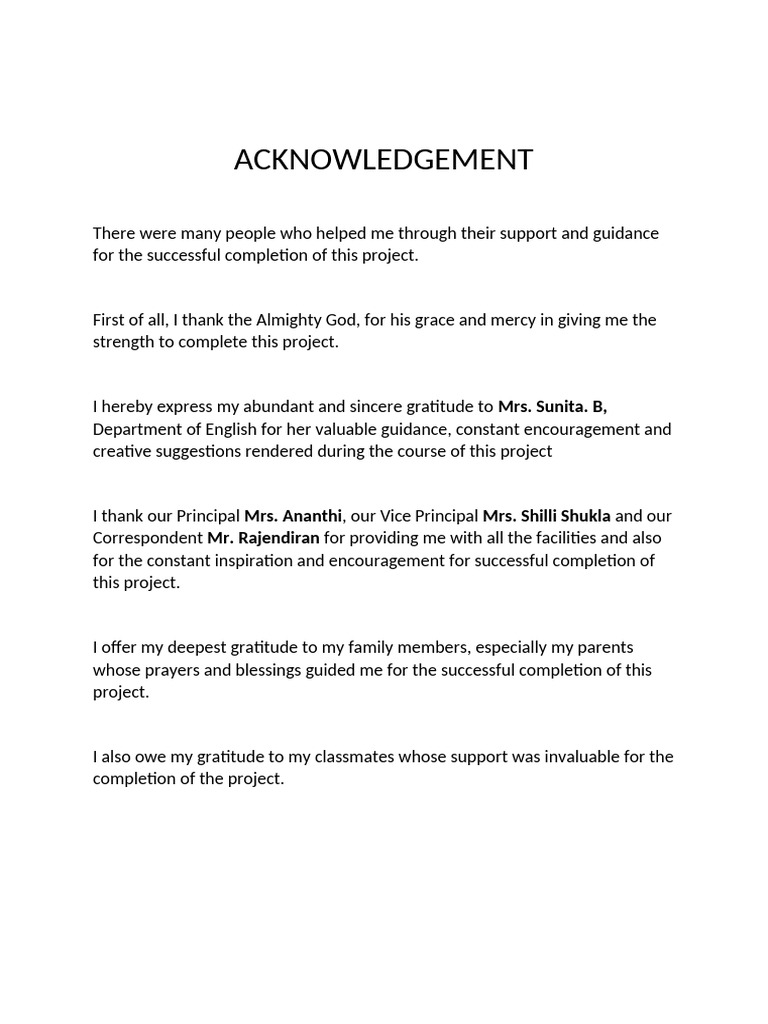 ACKNOWLEDGEMENT

There were many people who helped me through their support and guidance for the successful completion of this project.

First of all, I thank the Almighty God, for his grace and mercy in giving me the strength to complete this project.

I hereby express my abundant and sincere gratitude to Mrs. Sunita. B, Department of English for her valuable guidance, constant encouragement and creative suggestions rendered during the course of this project

I thank our Principal Mrs. Ananthi, our Vice Principal Mrs. Shilli Shukla and our Correspondent Mr. Rajendiran for providing me with all the facilities and also for the constant inspiration and encouragement for successful completion of this project.

I offer my deepest gratitude to my family members, especially my parents whose prayers and blessings guided me for the successful completion of this project.

I also owe my gratitude to my classmates whose support was invaluable for the completion of the project.